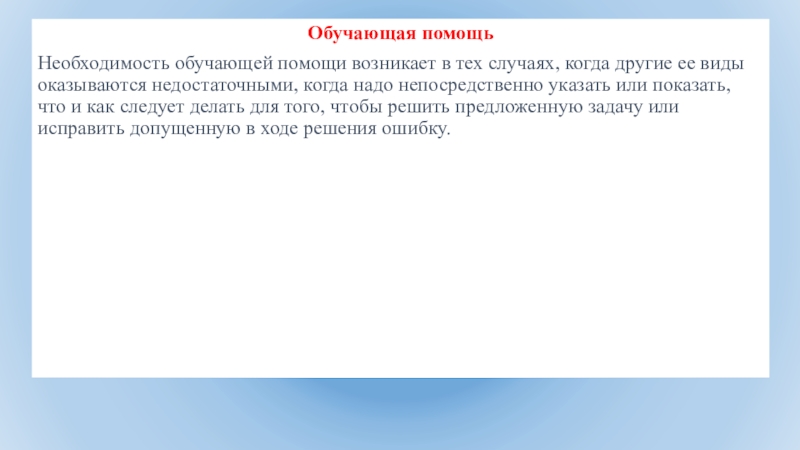 Обучающая помощь

Необходимость обучающей помощи возникает в тех случаях, когда другие ее виды оказываются недостаточными, когда надо непосредственно указать или показать, что и как следует делать для того, чтобы решить предложенную задачу или исправить допущенную в ходе решения ошибку.